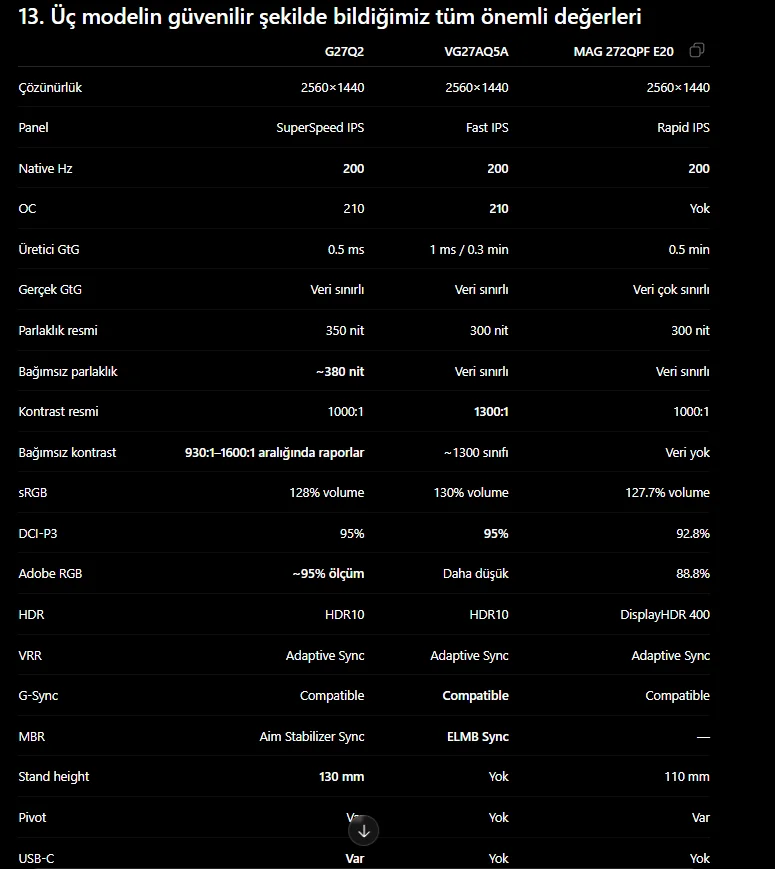 13. Üç modelin güvenilir şekilde bildiğimiz tüm önemli değerleri

| | G27Q2 | VG27AQ5A | MAG 272QPF E20 |
|---|---|---|---|
| Çözünürlük | 2560×1440 | 2560×1440 | 2560×1440 |
| Panel | SuperSpeed IPS | Fast IPS | Rapid IPS |
| Native Hz | 200 | 200 | 200 |
| OC | 210 | 210 | Yok |
| Üretici GtG | 0.5 ms | 1 ms / 0.3 min | 0.5 min |
| Gerçek GtG | Veri sınırlı | Veri sınırlı | Veri çok sınırlı |
| Parlaklık resmi | 350 nit | 300 nit | 300 nit |
| Bağımsız parlaklık | ~380 nit | Veri sınırlı | Veri sınırlı |
| Kontrast resmi | 1000:1 | 1300:1 | 1000:1 |
| Bağımsız kontrast | 930:1–1600:1 aralığında raporlar | ~1300 sınıfı | Veri yok |
| sRGB | 128% volume | 130% volume | 127.7% volume |
| DCI-P3 | 95% | 95% | 92.8% |
| Adobe RGB | ~95% ölçüm | Daha düşük | 88.8% |
| HDR | HDR10 | HDR10 | DisplayHDR 400 |
| VRR | Adaptive Sync | Adaptive Sync | Adaptive Sync |
| G-Sync | Compatible | Compatible | Compatible |
| MBR | Aim Stabilizer Sync | ELMB Sync | — |
| Stand height | 130 mm | Yok | 110 mm |
| Pivot | Var | Yok | Var |
| USB-C | Var | Yok | Yok |